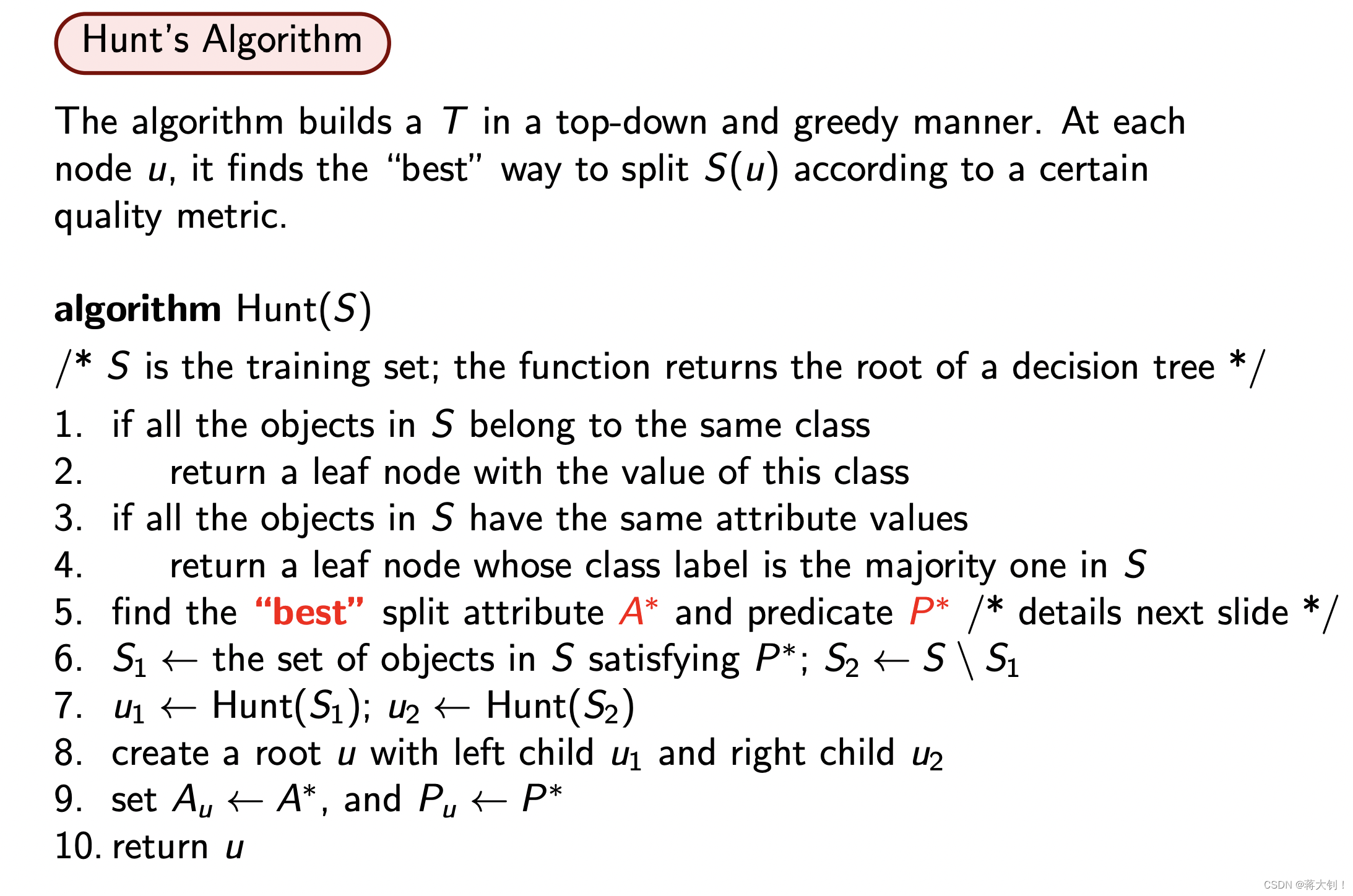 Hunt's Algorithm

The algorithm builds a $T$ in a top-down and greedy manner. At each node $u$, it finds the "best" way to split $S(u)$ according to a certain quality metric.

algorithm Hunt($S$)

/* $S$ is the training set; the function returns the root of a decision tree */

1. if all the objects in $S$ belong to the same class
2. return a leaf node with the value of this class
3. if all the objects in $S$ have the same attribute values
4. return a leaf node whose class label is the majority one in $S$
5. find the "best" split attribute $A^*$ and predicate $P^*$ /* details next slide */
6. $S_1 \leftarrow$ the set of objects in $S$ satisfying $P^*$; $S_2 \leftarrow S \setminus S_1$
7. $u_1 \leftarrow$ Hunt($S_1$); $u_2 \leftarrow$ Hunt($S_2$)
8. create a root $u$ with left child $u_1$ and right child $u_2$
9. set $A_u \leftarrow A^*$, and $P_u \leftarrow P^*$
10. return $u$

CSDN @蒋大钊！